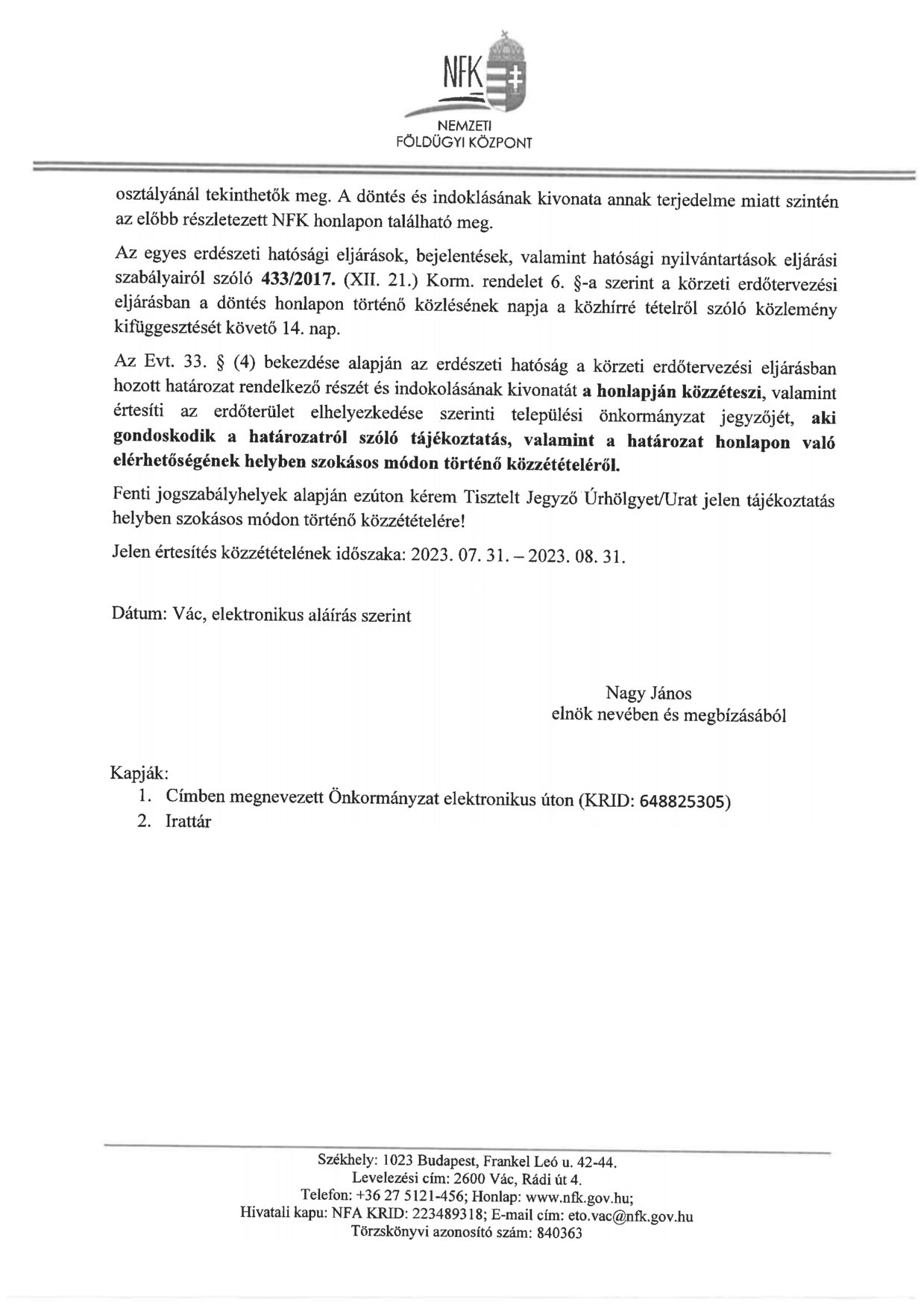 NFK
NEMZETI
FÖLDÜGYI KÖZPONT

osztályánál tekinthetők meg. A döntés és indoklásának kivonata annak terjedelme miatt szintén az előbb részletezett NFK honlapon található meg.

Az egyes erdészeti hatósági eljárások, bejelentések, valamint hatósági nyilvántartások eljárási szabályairól szóló 433/2017. (XII. 21.) Korm. rendelet 6. §-a szerint a körzeti erdőtervezési eljárásban a döntés honlapon történő közlésének napja a közhírré tételről szóló közlemény kifüggesztését követő 14. nap.

Az Evt. 33. § (4) bekezdése alapján az erdészeti hatóság a körzeti erdőtervezési eljárásban hozott határozat rendelkező részét és indokolásának kivonatát a honlapján közzéteszi, valamint értesíti az erdőterület elhelyezkedése szerinti települési önkormányzat jegyzőjét, aki gondoskodik a határozatról szóló tájékoztatás, valamint a határozat honlapon való elérhetőségének helyben szokásos módon történő közzétételéről.

Fenti jogszabályhelyek alapján ezúton kérem Tisztelt Jegyző Úrhölgyet/Urat jelen tájékoztatás helyben szokásos módon történő közzétételére!

Jelen értesítés közzétételének időszaka: 2023. 07. 31. – 2023. 08. 31.

Dátum: Vác, elektronikus aláírás szerint

Nagy János
elnök nevében és megbízásából

Kapják:
1. Címben megnevezett Önkormányzat elektronikus úton (KRID: 648825305)
2. Irattár

Székhely: 1023 Budapest, Frankel Leó u. 42-44.
Levelezési cím: 2600 Vác, Rádi út 4.
Telefon: +36 27 5121-456; Honlap: www.nfk.gov.hu;
Hivatali kapu: NFA KRID: 223489318; E-mail cím: eto.vac@nfk.gov.hu
Törzskönyvi azonosító szám: 840363